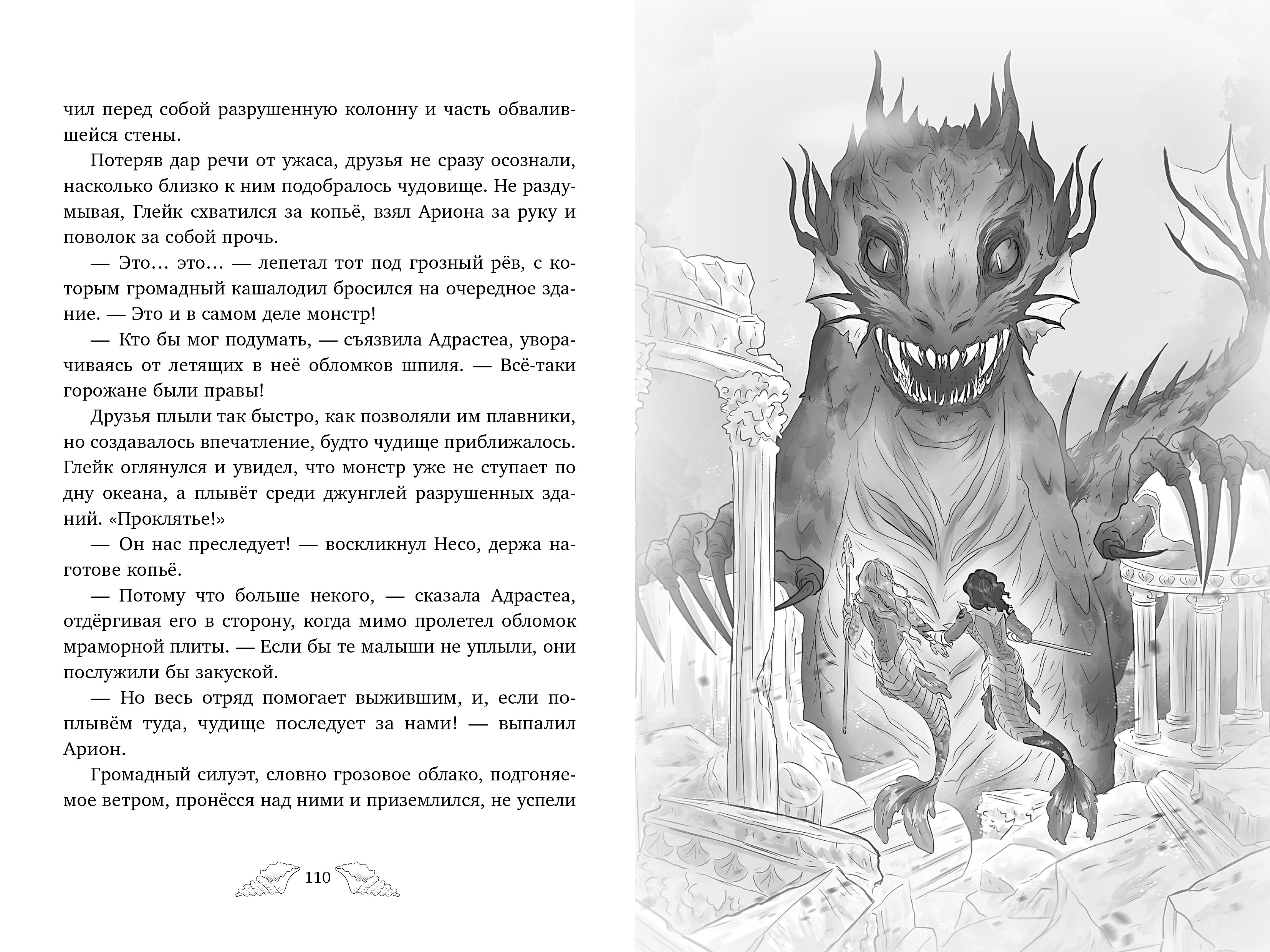 чил перед собой разрушенную колонну и часть обвалившейся стены.

Потеряв дар речи от ужаса, друзья не сразу осознали, насколько близко к ним подобралось чудовище. Не раздумывая, Глейк схватился за копьё, взял Ариона за руку и поволок за собой прочь.

— Это… это… — лепетал тот под грозный рёв, с которым громадный кашалодил бросился на очередное здание. — Это и в самом деле монстр!

— Кто бы мог подумать, — съязвила Адрастеа, уворачиваясь от летящих в неё обломков шпиля. — Всё-таки горожане были правы!

Друзья плыли так быстро, как позволяли им плавники, но создавалось впечатление, будто чудище приближалось. Глейк оглянулся и увидел, что монстр уже не ступает по дну океана, а плывёт среди джунглей разрушенных зданий. «Проклятье!»

— Он нас преследует! — воскликнул Несо, держа наготове копьё.

— Потому что больше некого, — сказала Адрастеа, отдёргивая его в сторону, когда мимо пролетел обломок мраморной плиты. — Если бы те малыши не уплыли, они послужили бы закуской.

— Но весь отряд помогает выжившим, и, если поплывём туда, чудище последует за нами! — выпалил Арион.

Громадный силуэт, словно грозовое облако, подгоняемое ветром, пронёсся над ними и приземлился, не успели

110